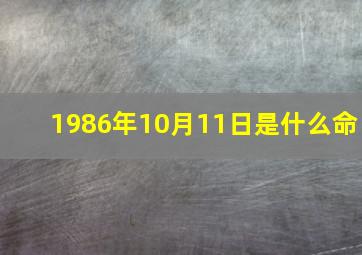 1986年10月11日是什么命